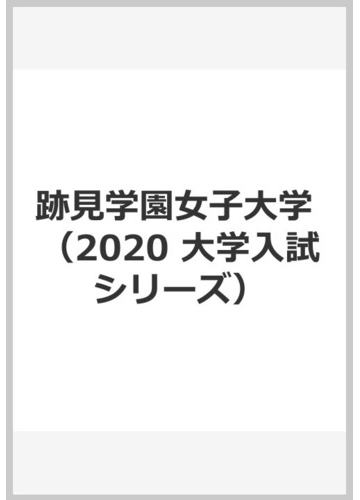 跡見学園女子大学 （2020 大学入試シリーズ）